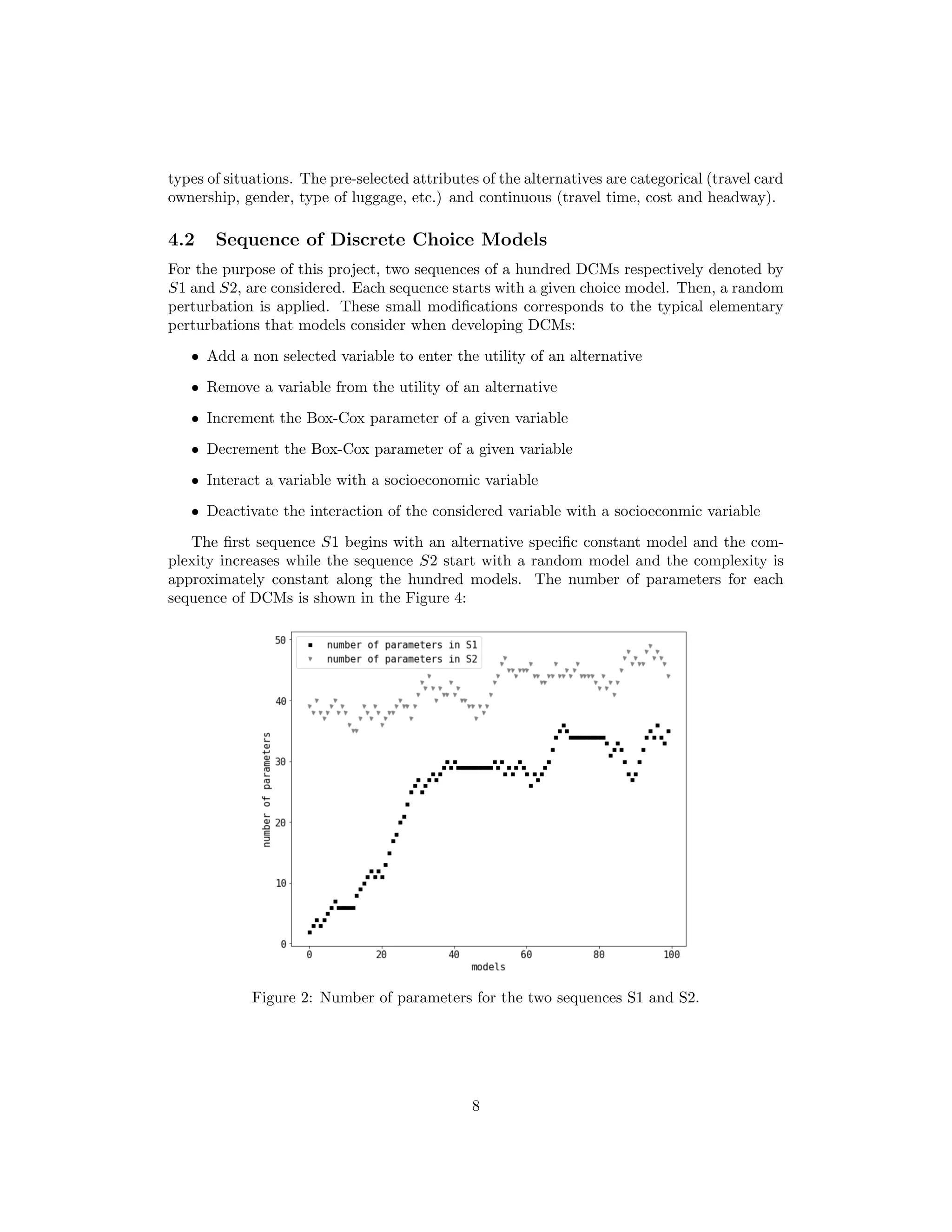 types of situations. The pre-selected attributes of the alternatives are categorical (travel card ownership, gender, type of luggage, etc.) and continuous (travel time, cost and headway).

4.2 Sequence of Discrete Choice Models

For the purpose of this project, two sequences of a hundred DCMs respectively denoted by $S1$ and $S2$, are considered. Each sequence starts with a given choice model. Then, a random perturbation is applied. These small modifications corresponds to the typical elementary perturbations that models consider when developing DCMs:

• Add a non selected variable to enter the utility of an alternative

• Remove a variable from the utility of an alternative

• Increment the Box-Cox parameter of a given variable

• Decrement the Box-Cox parameter of a given variable

• Interact a variable with a socioeconomic variable

• Deactivate the interaction of the considered variable with a socioeconmic variable

The first sequence $S1$ begins with an alternative specific constant model and the complexity increases while the sequence $S2$ start with a random model and the complexity is approximately constant along the hundred models. The number of parameters for each sequence of DCMs is shown in the Figure 4:

number of parameters in S1
number of parameters in S2
50
40
30
20
10
0
number of parameters
0
20
40
60
80
100
models

Figure 2: Number of parameters for the two sequences S1 and S2.

8